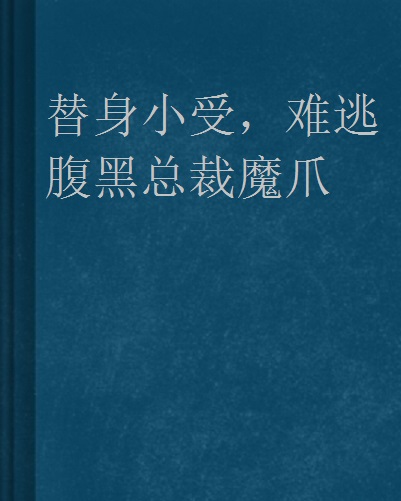 替身小受，难逃腹黑总裁魔爪